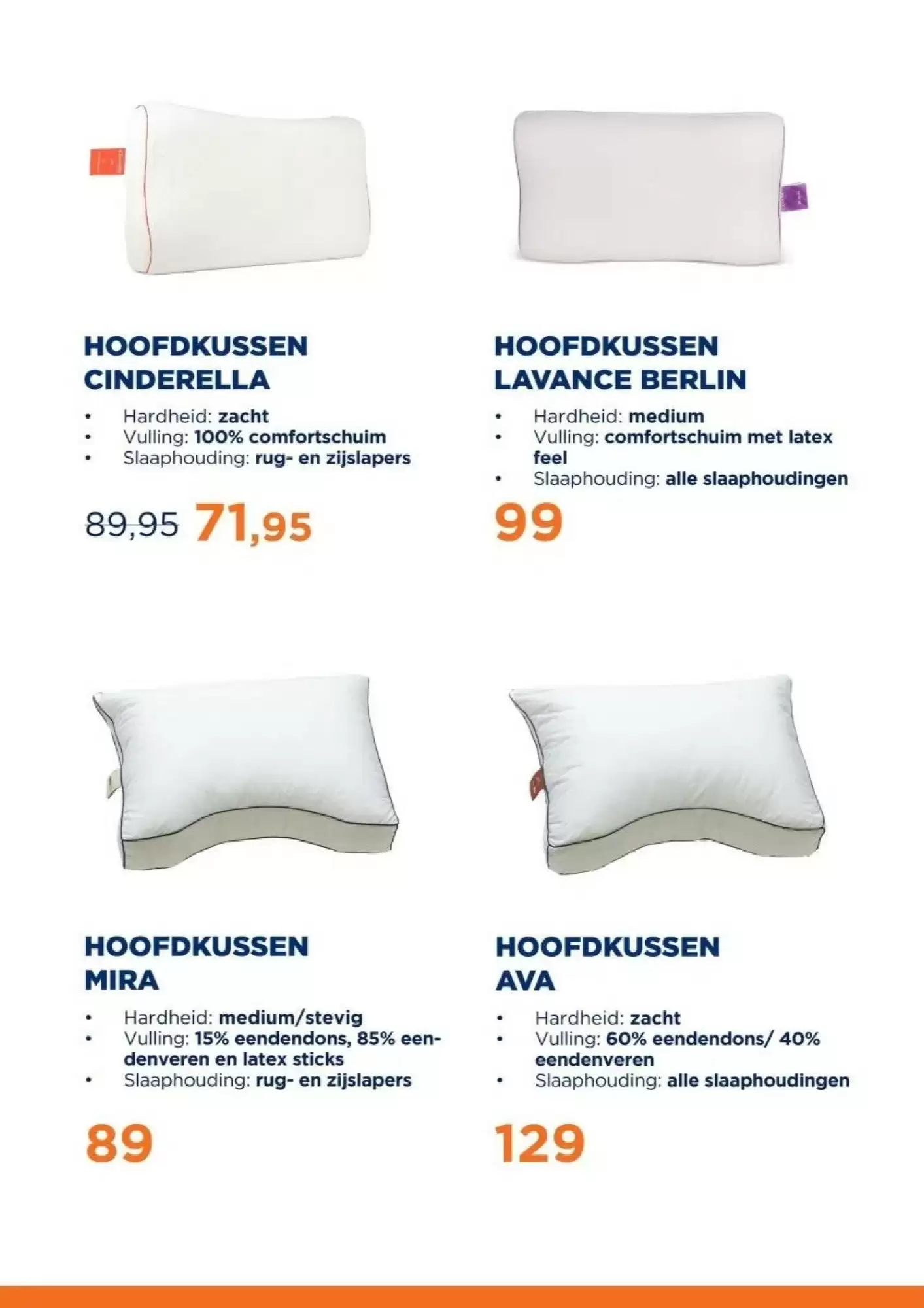 HOOFDKUSSEN
CINDERELLA

• Hardheid: zacht
• Vulling: 100% comfortschuim
• Slaaphouding: rug- en zijslapers

89,95 71,95

HOOFDKUSSEN
LAVANCE BERLIN

• Hardheid: medium
• Vulling: comfortschuim met latex feel
• Slaaphouding: alle slaaphoudingen

99

HOOFDKUSSEN
MIRA

• Hardheid: medium/stevig
• Vulling: 15% eendendons, 85% eendenveren en latex sticks
• Slaaphouding: rug- en zijslapers

89

HOOFDKUSSEN
AVA

• Hardheid: zacht
• Vulling: 60% eendendons/ 40% eendenveren
• Slaaphouding: alle slaaphoudingen

129